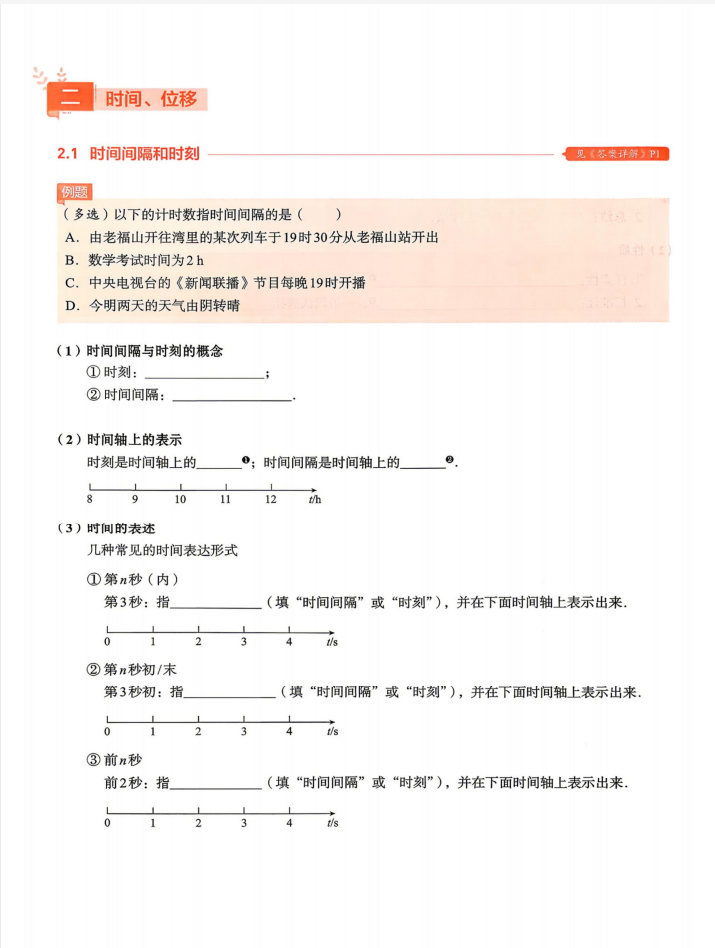 二 时间、位移

2.1 时间间隔和时刻

见《答案详解》P1

例题

（多选）以下的计时数指时间间隔的是（　　）

A．由老福山开往湾里的某次列车于19时30分从老福山站开出

B．数学考试时间为2 h

C．中央电视台的《新闻联播》节目每晚19时开播

D．今明两天的天气由阴转晴

（1）时间间隔与时刻的概念

① 时刻：________________；

② 时间间隔：________________.

（2）时间轴上的表示

时刻是时间轴上的______❶；时间间隔是时间轴上的______❷.

8　9　10　11　12　$t$/h

（3）时间的表述

几种常见的时间表达形式

① 第$n$秒（内）

第3秒：指____________（填“时间间隔”或“时刻”），并在下面时间轴上表示出来.

0　1　2　3　4　$t$/s

② 第$n$秒初/末

第3秒初：指____________（填“时间间隔”或“时刻”），并在下面时间轴上表示出来.

0　1　2　3　4　$t$/s

③ 前$n$秒

前2秒：指____________（填“时间间隔”或“时刻”），并在下面时间轴上表示出来.

0　1　2　3　4　$t$/s